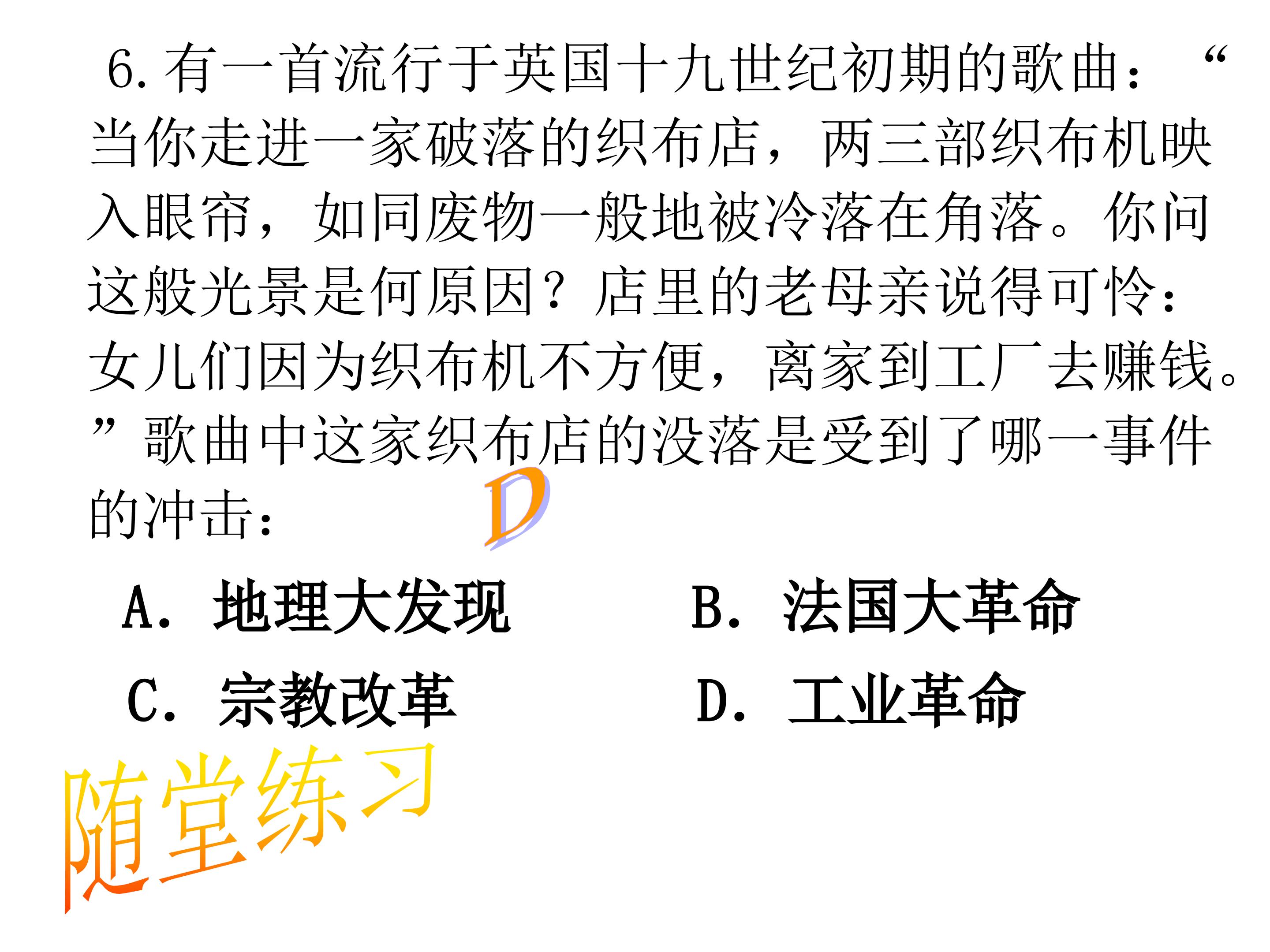 6.有一首流行于英国十九世纪初期的歌曲：“当你走进一家破落的织布店，两三部织布机映入眼帘，如同废物一般地被冷落在角落。你问这般光景是何原因？店里的老母亲说得可怜：女儿们因为织布机不方便，离家到工厂去赚钱。”歌曲中这家织布店的没落是受到了哪一事件的冲击：

D

A．地理大发现 B．法国大革命

C．宗教改革 D．工业革命

随堂练习